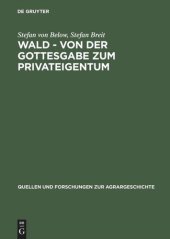 DE GRUYTER

Stefan von Below, Stefan Breit
WALD - VON DER GOTTESGABE ZUM PRIVATEIGENTUM

QUELLEN UND FORSCHUNGEN ZUR AGRARGESCHICHTE

DE
G